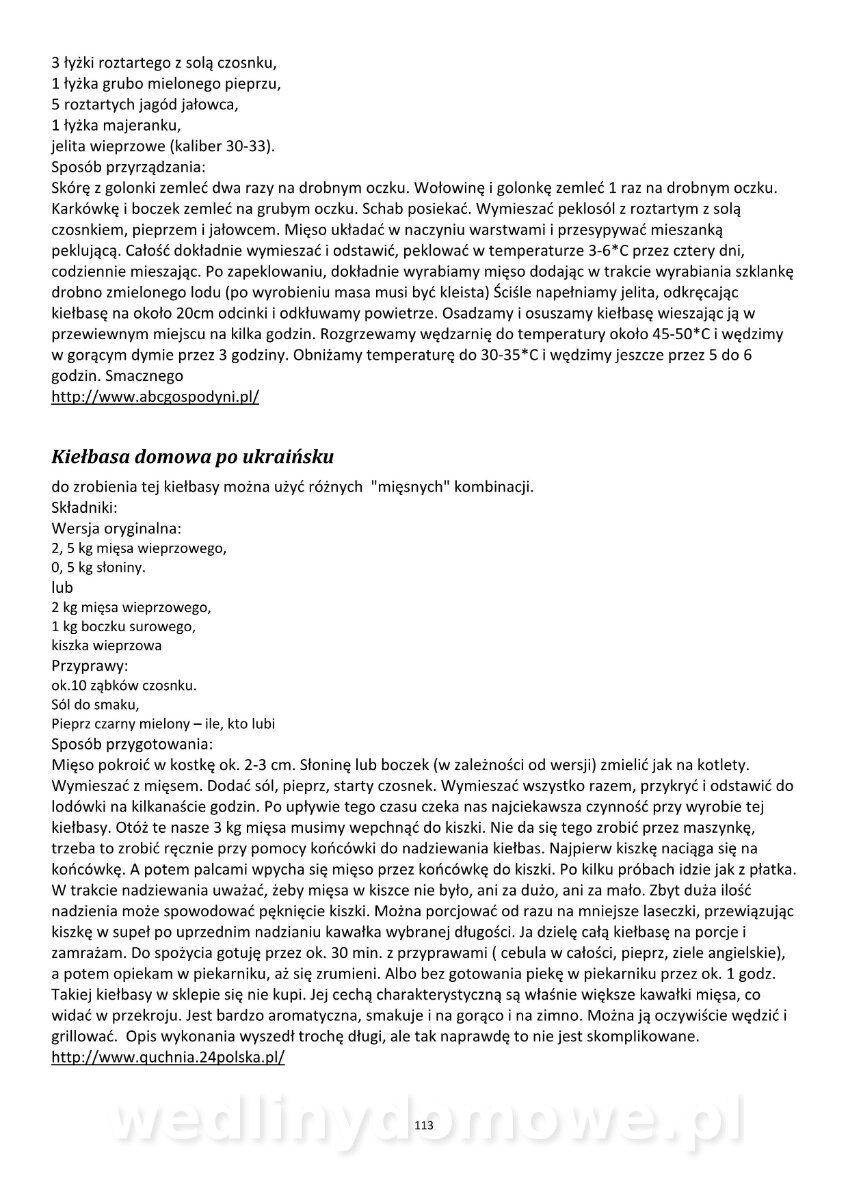 3 łyżki roztartego z solą czosnku,
1 łyżka grubo mielonego pieprzu,
5 roztartych jagód jałowca,
1 łyżka majeranku,
jelita wieprzowe (kaliber 30-33).
Sposób przyrządzania:
Skórę z golonki zemleć dwa razy na drobnym oczku. Wołowinę i golonkę zemleć 1 raz na drobnym oczku. Karkówkę i boczek zemleć na grubym oczku. Schab posiekać. Wymieszać peklosól z roztartym z solą czosnkiem, pieprzem i jałowcem. Mięso układać w naczyniu warstwami i przesypywać mieszanką peklującą. Całość dokładnie wymieszać i odstawić, peklować w temperaturze 3-6*C przez cztery dni, codziennie mieszając. Po zapeklowaniu, dokładnie wyrabiamy mięso dodając w trakcie wyrabiania szklankę drobno zmielonego lodu (po wyrobieniu masa musi być kleista) Ściśle napełniamy jelita, odkręcając kiełbasę na około 20cm odcinki i odkłuwamy powietrze. Osadzamy i osuszamy kiełbasę wieszając ją w przewiewnym miejscu na kilka godzin. Rozgrzewamy wędzarnię do temperatury około 45-50*C i wędzimy w gorącym dymie przez 3 godziny. Obniżamy temperaturę do 30-35*C i wędzimy jeszcze przez 5 do 6 godzin. Smacznego
http://www.abcgospodyni.pl/

Kiełbasa domowa po ukraińsku
do zrobienia tej kiełbasy można użyć różnych "mięsnych" kombinacji.
Składniki:
Wersja oryginalna:
2, 5 kg mięsa wieprzowego,
0, 5 kg słoniny.
lub
2 kg mięsa wieprzowego,
1 kg boczku surowego,
kiszka wieprzowa
Przyprawy:
ok.10 ząbków czosnku.
Sól do smaku,
Pieprz czarny mielony – ile, kto lubi
Sposób przygotowania:
Mięso pokroić w kostkę ok. 2-3 cm. Słoninę lub boczek (w zależności od wersji) zmielić jak na kotlety. Wymieszać z mięsem. Dodać sól, pieprz, starty czosnek. Wymieszać wszystko razem, przykryć i odstawić do lodówki na kilkanaście godzin. Po upływie tego czasu czeka nas najciekawsza czynność przy wyrobie tej kiełbasy. Otóż te nasze 3 kg mięsa musimy wepchnąć do kiszki. Nie da się tego zrobić przez maszynkę, trzeba to zrobić ręcznie przy pomocy końcówki do nadziewania kiełbas. Najpierw kiszkę naciąga się na końcówkę. A potem palcami wpycha się mięso przez końcówkę do kiszki. Po kilku próbach idzie jak z płatka. W trakcie nadziewania uważać, żeby mięsa w kiszce nie było, ani za dużo, ani za mało. Zbyt duża ilość nadzienia może spowodować pęknięcie kiszki. Można porcjować od razu na mniejsze laseczki, przewiązując kiszkę w supeł po uprzednim nadzianiu kawałka wybranej długości. Ja dzielę całą kiełbasę na porcje i zamrażam. Do spożycia gotuję przez ok. 30 min. z przyprawami ( cebula w całości, pieprz, ziele angielskie), a potem opiekam w piekarniku, aż się zrumieni. Albo bez gotowania piekę w piekarniku przez ok. 1 godz. Takiej kiełbasy w sklepie się nie kupi. Jej cechą charakterystyczną są właśnie większe kawałki mięsa, co widać w przekroju. Jest bardzo aromatyczna, smakuje i na gorąco i na zimno. Można ją oczywiście wędzić i grillować. Opis wykonania wyszedł trochę długi, ale tak naprawdę to nie jest skomplikowane.
http://www.quchnia.24polska.pl/

wedlinydomowe.pl
113